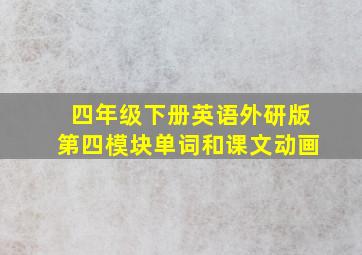 四年级下册英语外研版
第四模块单词和课文动画